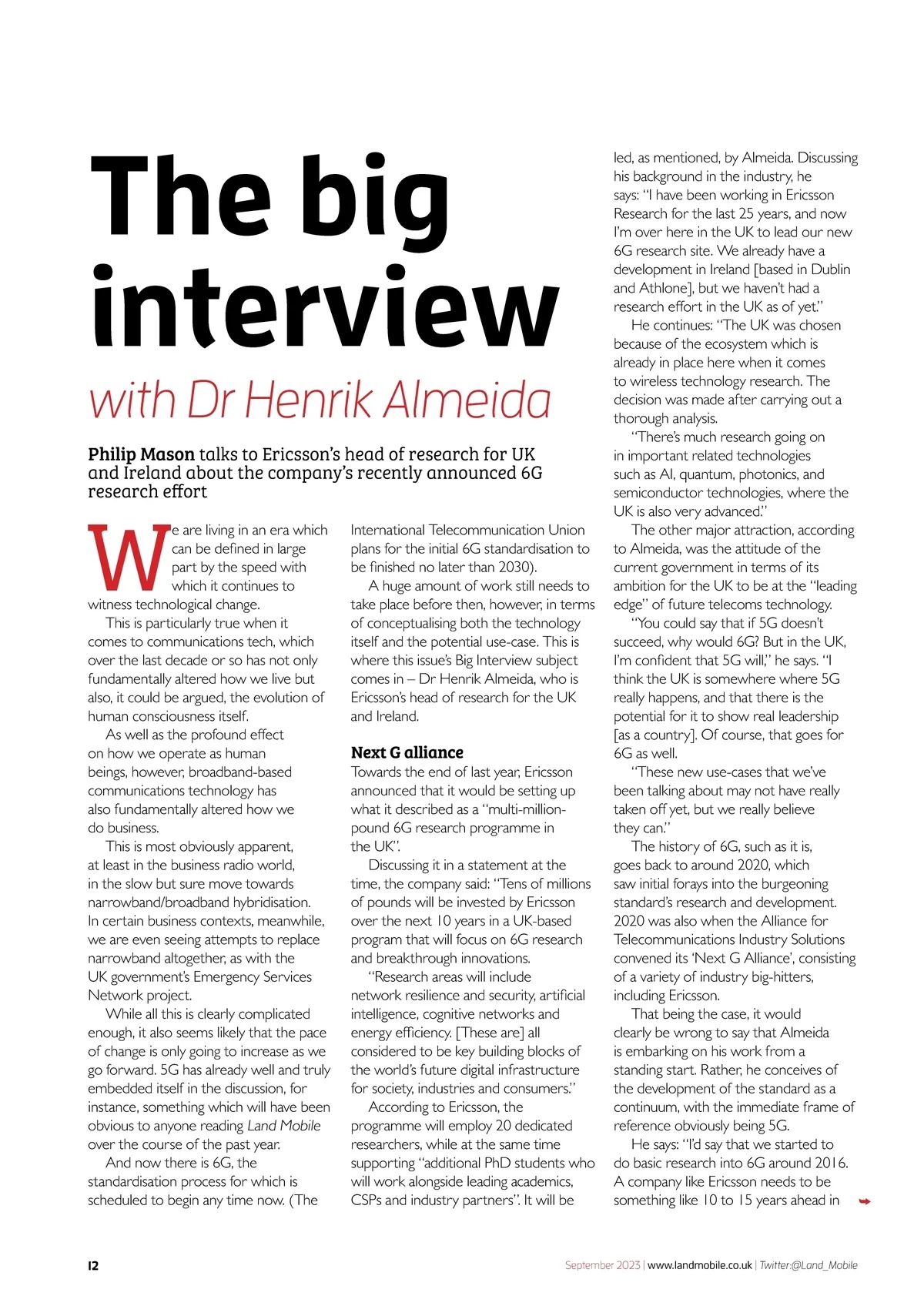 The big interview

with Dr Henrik Almeida

Philip Mason talks to Ericsson's head of research for UK and Ireland about the company's recently announced 6G research effort

We are living in an era which can be defined in large part by the speed with which it continues to witness technological change.

This is particularly true when it comes to communications tech, which over the last decade or so has not only fundamentally altered how we live but also, it could be argued, the evolution of human consciousness itself.

As well as the profound effect on how we operate as human beings, however, broadband-based communications technology has also fundamentally altered how we do business.

This is most obviously apparent, at least in the business radio world, in the slow but sure move towards narrowband/broadband hybridisation. In certain business contexts, meanwhile, we are even seeing attempts to replace narrowband altogether, as with the UK government's Emergency Services Network project.

While all this is clearly complicated enough, it also seems likely that the pace of change is only going to increase as we go forward. 5G has already well and truly embedded itself in the discussion, for instance, something which will have been obvious to anyone reading Land Mobile over the course of the past year.

And now there is 6G, the standardisation process for which is scheduled to begin any time now. (The International Telecommunication Union plans for the initial 6G standardisation to be finished no later than 2030).

A huge amount of work still needs to take place before then, however, in terms of conceptualising both the technology itself and the potential use-case. This is where this issue's Big Interview subject comes in – Dr Henrik Almeida, who is Ericsson's head of research for the UK and Ireland.

Next G alliance
Towards the end of last year, Ericsson announced that it would be setting up what it described as a "multi-million-pound 6G research programme in the UK".

Discussing it in a statement at the time, the company said: "Tens of millions of pounds will be invested by Ericsson over the next 10 years in a UK-based program that will focus on 6G research and breakthrough innovations.

"Research areas will include network resilience and security, artificial intelligence, cognitive networks and energy efficiency. [These are] all considered to be key building blocks of the world's future digital infrastructure for society, industries and consumers."

According to Ericsson, the programme will employ 20 dedicated researchers, while at the same time supporting "additional PhD students who will work alongside leading academics, CSPs and industry partners". It will be led, as mentioned, by Almeida. Discussing his background in the industry, he says: "I have been working in Ericsson Research for the last 25 years, and now I'm over here in the UK to lead our new 6G research site. We already have a development in Ireland [based in Dublin and Athlone], but we haven't had a research effort in the UK as of yet."

He continues: "The UK was chosen because of the ecosystem which is already in place here when it comes to wireless technology research. The decision was made after carrying out a thorough analysis.

"There's much research going on in important related technologies such as AI, quantum, photonics, and semiconductor technologies, where the UK is also very advanced."

The other major attraction, according to Almeida, was the attitude of the current government in terms of its ambition for the UK to be at the "leading edge" of future telecoms technology.

"You could say that if 5G doesn't succeed, why would 6G? But in the UK, I'm confident that 5G will," he says. "I think the UK is somewhere where 5G really happens, and that there is the potential for it to show real leadership [as a country]. Of course, that goes for 6G as well.

"These new use-cases that we've been talking about may not have really taken off yet, but we really believe they can."

The history of 6G, such as it is, goes back to around 2020, which saw initial forays into the burgeoning standard's research and development. 2020 was also when the Alliance for Telecommunications Industry Solutions convened its 'Next G Alliance', consisting of a variety of industry big-hitters, including Ericsson.

That being the case, it would clearly be wrong to say that Almeida is embarking on his work from a standing start. Rather, he conceives of the development of the standard as a continuum, with the immediate frame of reference obviously being 5G.

He says: "I'd say that we started to do basic research into 6G around 2016. A company like Ericsson needs to be something like 10 to 15 years ahead in

12 September 2023 | www.landmobile.co.uk | Twitter:@Land_Mobile